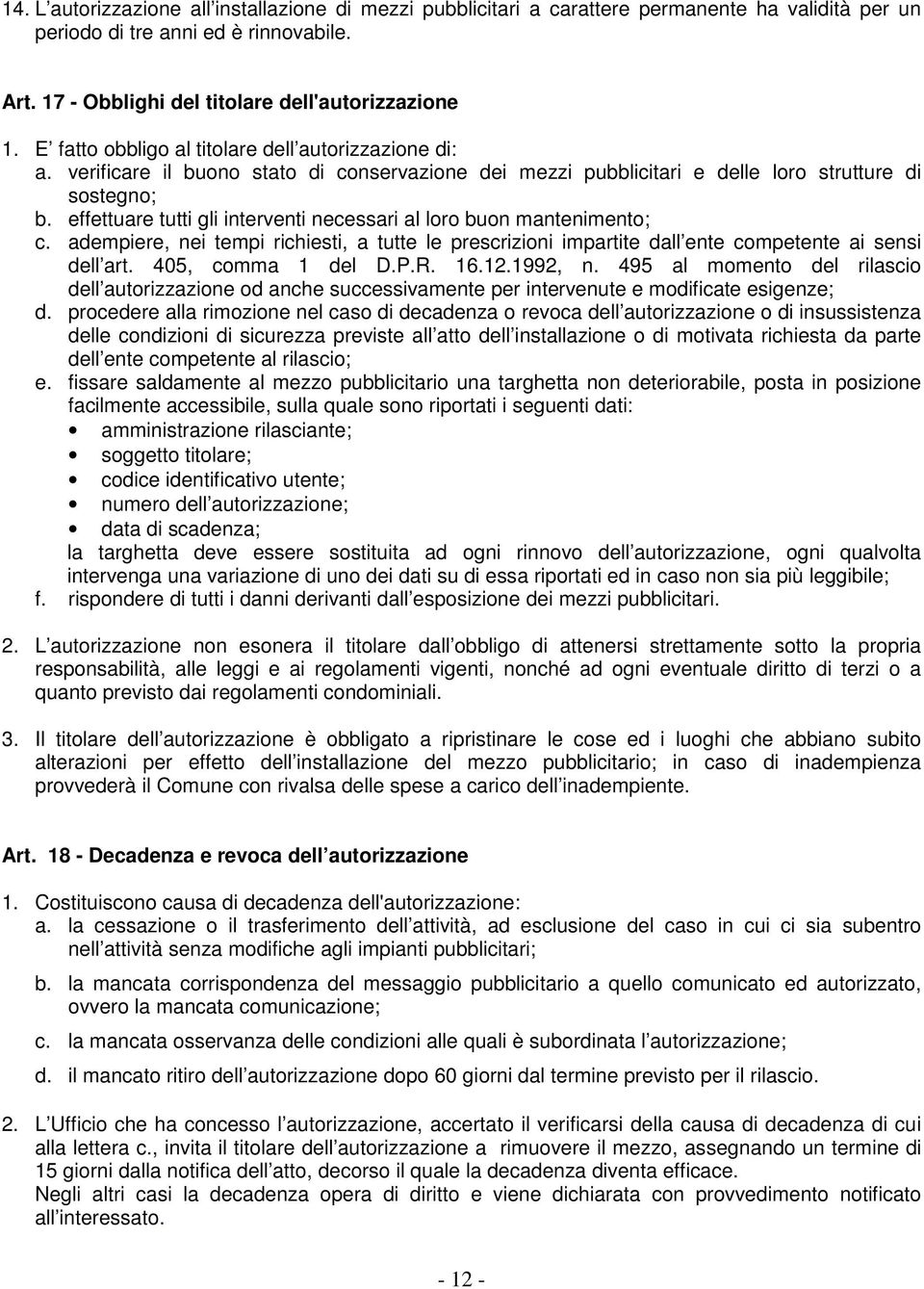 14. L'autorizzazione all'installazione di mezzi pubblicitari a carattere permanente ha validità per un periodo di tre anni ed è rinnovabile.

Art. 17 - Obblighi del titolare dell'autorizzazione

1. E' fatto obbligo al titolare dell'autorizzazione di:
a. verificare il buono stato di conservazione dei mezzi pubblicitari e delle loro strutture di sostegno;
b. effettuare tutti gli interventi necessari al loro buon mantenimento;
c. adempiere, nei tempi richiesti, a tutte le prescrizioni impartite dall'ente competente ai sensi dell'art. 405, comma 1 del D.P.R. 16.12.1992, n. 495 al momento del rilascio dell'autorizzazione od anche successivamente per intervenute e modificate esigenze;
d. procedere alla rimozione nel caso di decadenza o revoca dell'autorizzazione o di insussistenza delle condizioni di sicurezza previste all'atto dell'installazione o di motivata richiesta da parte dell'ente competente al rilascio;
e. fissare saldamente al mezzo pubblicitario una targhetta non deteriorabile, posta in posizione facilmente accessibile, sulla quale sono riportati i seguenti dati:
• amministrazione rilasciante;
• soggetto titolare;
• codice identificativo utente;
• numero dell'autorizzazione;
• data di scadenza;
la targhetta deve essere sostituita ad ogni rinnovo dell'autorizzazione, ogni qualvolta intervenga una variazione di uno dei dati su di essa riportati ed in caso non sia più leggibile;
f. rispondere di tutti i danni derivanti dall'esposizione dei mezzi pubblicitari.

2. L'autorizzazione non esonera il titolare dall'obbligo di attenersi strettamente sotto la propria responsabilità, alle leggi e ai regolamenti vigenti, nonché ad ogni eventuale diritto di terzi o a quanto previsto dai regolamenti condominiali.

3. Il titolare dell'autorizzazione è obbligato a ripristinare le cose ed i luoghi che abbiano subito alterazioni per effetto dell'installazione del mezzo pubblicitario; in caso di inadempienza provvederà il Comune con rivalsa delle spese a carico dell'inadempiente.

Art. 18 - Decadenza e revoca dell'autorizzazione

1. Costituiscono causa di decadenza dell'autorizzazione:
a. la cessazione o il trasferimento dell'attività, ad esclusione del caso in cui ci sia subentro nell'attività senza modifiche agli impianti pubblicitari;
b. la mancata corrispondenza del messaggio pubblicitario a quello comunicato ed autorizzato, ovvero la mancata comunicazione;
c. la mancata osservanza delle condizioni alle quali è subordinata l'autorizzazione;
d. il mancato ritiro dell'autorizzazione dopo 60 giorni dal termine previsto per il rilascio.

2. L'Ufficio che ha concesso l'autorizzazione, accertato il verificarsi della causa di decadenza di cui alla lettera c., invita il titolare dell'autorizzazione a rimuovere il mezzo, assegnando un termine di 15 giorni dalla notifica dell'atto, decorso il quale la decadenza diventa efficace.
Negli altri casi la decadenza opera di diritto e viene dichiarata con provvedimento notificato all'interessato.

- 12 -